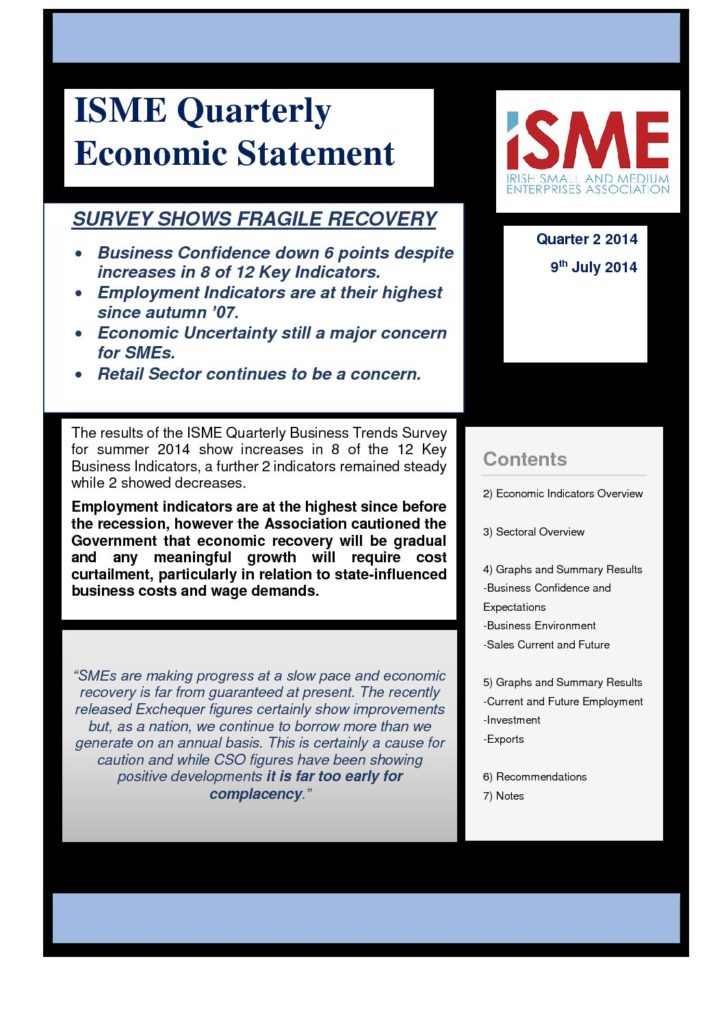 ISME Quarterly Economic Statement

ISME
IRISH SMALL AND MEDIUM ENTERPRISES ASSOCIATION

SURVEY SHOWS FRAGILE RECOVERY

• Business Confidence down 6 points despite increases in 8 of 12 Key Indicators.
• Employment Indicators are at their highest since autumn '07.
• Economic Uncertainty still a major concern for SMEs.
• Retail Sector continues to be a concern.

Quarter 2 2014

9$^{th}$ July 2014

The results of the ISME Quarterly Business Trends Survey for summer 2014 show increases in 8 of the 12 Key Business Indicators, a further 2 indicators remained steady while 2 showed decreases.

Employment indicators are at the highest since before the recession, however the Association cautioned the Government that economic recovery will be gradual and any meaningful growth will require cost curtailment, particularly in relation to state-influenced business costs and wage demands.

"SMEs are making progress at a slow pace and economic recovery is far from guaranteed at present. The recently released Exchequer figures certainly show improvements but, as a nation, we continue to borrow more than we generate on an annual basis. This is certainly a cause for caution and while CSO figures have been showing positive developments it is far too early for complacency."

Contents

2) Economic Indicators Overview

3) Sectoral Overview

4) Graphs and Summary Results
-Business Confidence and Expectations
-Business Environment
-Sales Current and Future

5) Graphs and Summary Results
-Current and Future Employment
-Investment
-Exports

6) Recommendations
7) Notes